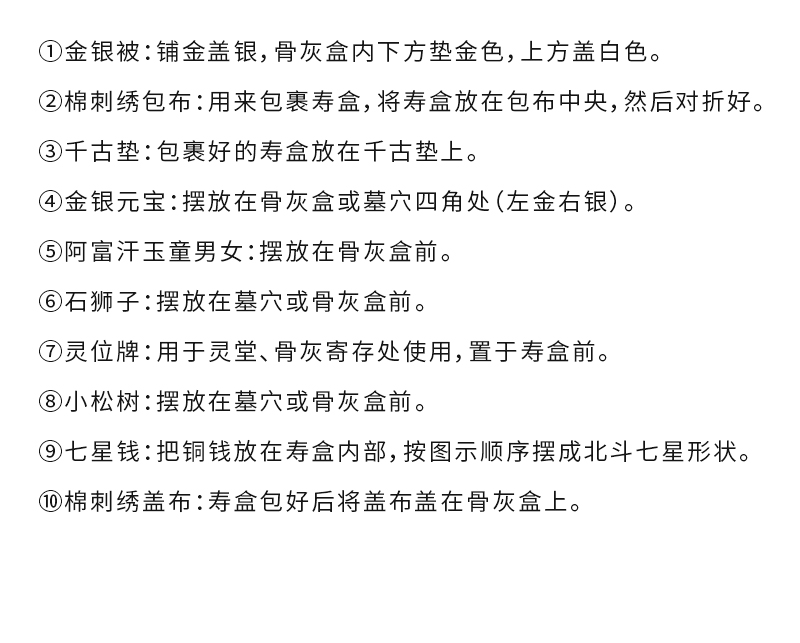 ①金银被：铺金盖银，骨灰盒内下方垫金色，上方盖白色。

②棉刺绣包布：用来包裹寿盒，将寿盒放在包布中央，然后对折好。

③千古垫：包裹好的寿盒放在千古垫上。

④金银元宝：摆放在骨灰盒或墓穴四角处（左金右银）。

⑤阿富汗玉童男女：摆放在骨灰盒前。

⑥石狮子：摆放在墓穴或骨灰盒前。

⑦灵位牌：用于灵堂、骨灰寄存处使用，置于寿盒前。

⑧小松树：摆放在墓穴或骨灰盒前。

⑨七星钱：把铜钱放在寿盒内部，按图示顺序摆成北斗七星形状。

⑩棉刺绣盖布：寿盒包好后将盖布盖在骨灰盒上。